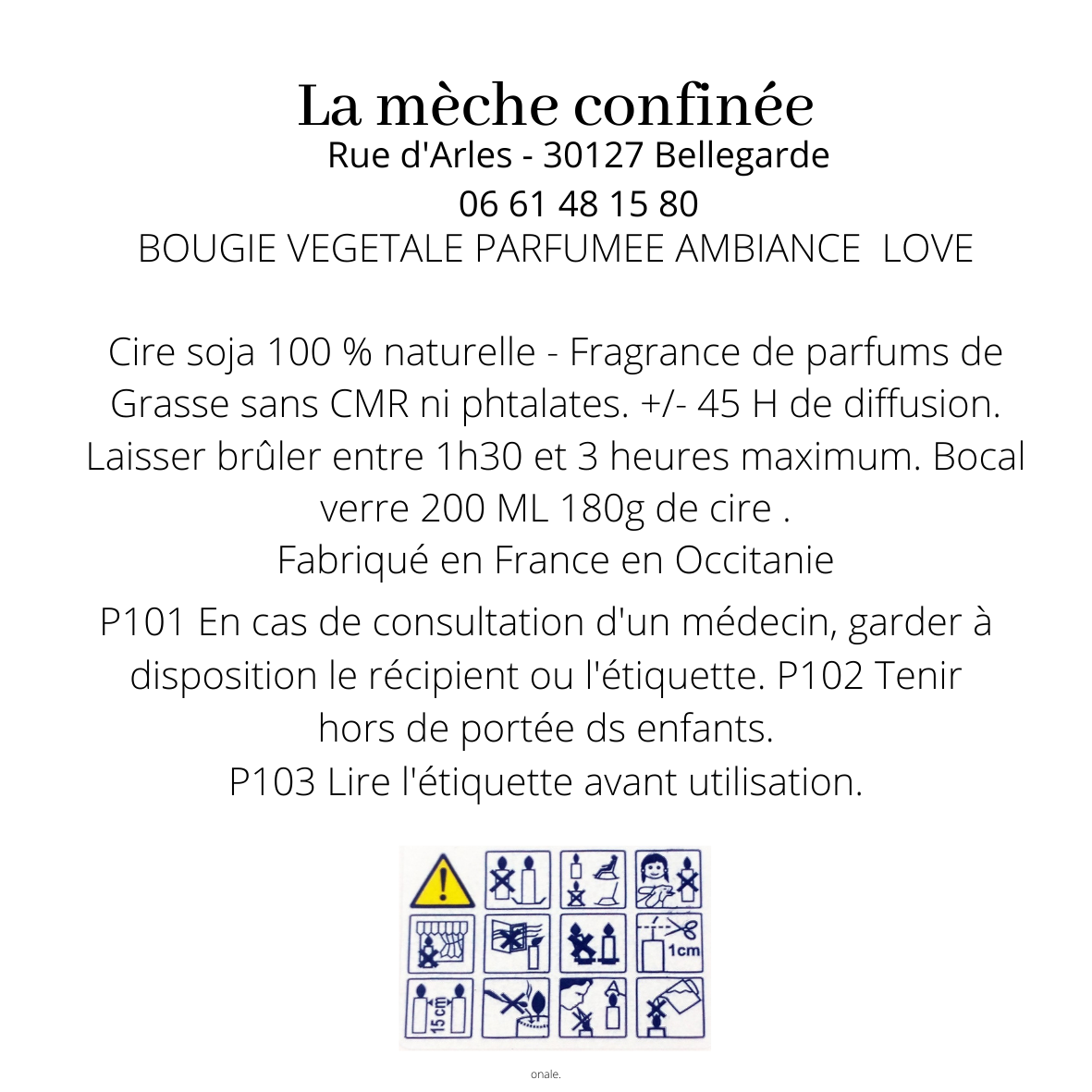 La mèche confinée
Rue d'Arles - 30127 Bellegarde
06 61 48 15 80
BOUGIE VEGETALE PARFUMEE AMBIANCE LOVE

Cire soja 100 % naturelle - Fragrance de parfums de Grasse sans CMR ni phtalates. +/- 45 H de diffusion. Laisser brûler entre 1h30 et 3 heures maximum. Bocal verre 200 ML 180g de cire .
Fabriqué en France en Occitanie

P101 En cas de consultation d'un médecin, garder à disposition le récipient ou l'étiquette. P102 Tenir hors de portée ds enfants.
P103 Lire l'étiquette avant utilisation.

1cm
15cm

onale.